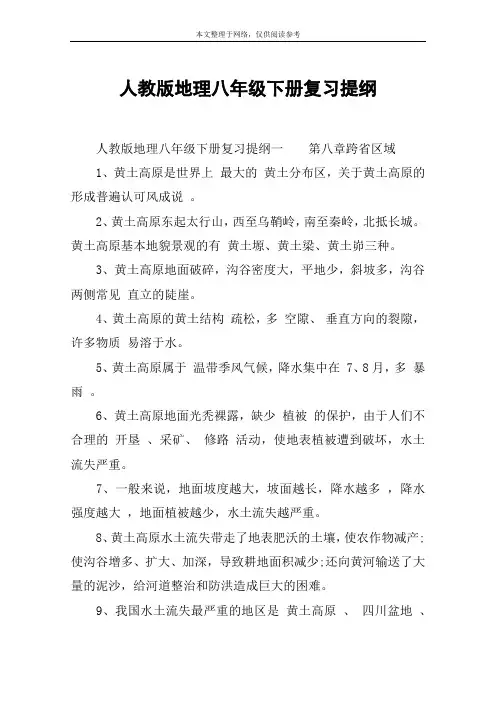 本文整理于网络，仅供阅读参考

人教版地理八年级下册复习提纲

人教版地理八年级下册复习提纲一　　第八章跨省区域

1、黄土高原是世界上 最大的 黄土分布区，关于黄土高原的形成普遍认可风成说 。

2、黄土高原东起太行山，西至乌鞘岭，南至秦岭，北抵长城。黄土高原基本地貌景观的有 黄土塬、黄土梁、黄土峁三种。

3、黄土高原地面破碎，沟谷密度大，平地少，斜坡多，沟谷两侧常见 直立的陡崖。

4、黄土高原的黄土结构 疏松，多 空隙、 垂直方向的裂隙，许多物质 易溶于水。

5、黄土高原属于 温带季风气候，降水集中在 7、8月，多 暴雨 。

6、黄土高原地面光秃裸露，缺少 植被 的保护，由于人们不合理的 开垦 、采矿、 修路 活动，使地表植被遭到破坏，水土流失严重。

7、一般来说，地面坡度越大，坡面越长，降水越多 ，降水强度越大 ，地面植被越少，水土流失越严重。

8、黄土高原水土流失带走了地表肥沃的土壤，使农作物减产;使沟谷增多、扩大、加深，导致耕地面积减少;还向黄河输送了大量的泥沙，给河道整治和防洪造成巨大的困难。

9、我国水土流失最严重的地区是 黄土高原 、 四川盆地 、